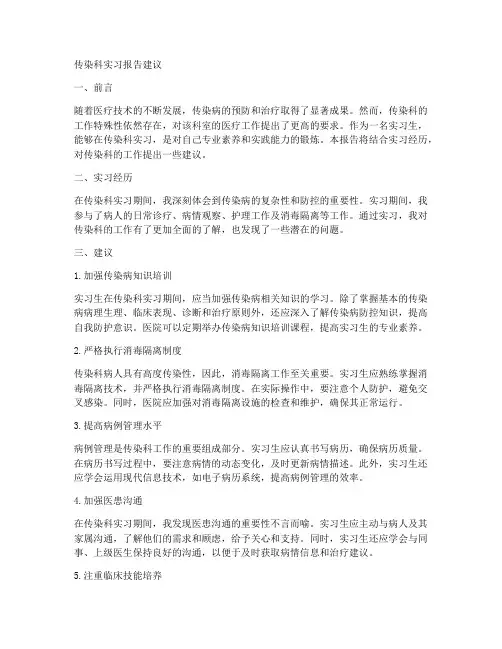 传染科实习报告建议

一、前言

随着医疗技术的不断发展，传染病的预防和治疗取得了显著成果。然而，传染科的工作特殊性依然存在，对该科室的医疗工作提出了更高的要求。作为一名实习生，能够在传染科实习，是对自己专业素养和实践能力的锻炼。本报告将结合实习经历，对传染科的工作提出一些建议。

二、实习经历

在传染科实习期间，我深刻体会到传染病的复杂性和防控的重要性。实习期间，我参与了病人的日常诊疗、病情观察、护理工作及消毒隔离等工作。通过实习，我对传染科的工作有了更加全面的了解，也发现了一些潜在的问题。

三、建议

1. 加强传染病知识培训

实习生在传染科实习期间，应当加强传染病相关知识的学习。除了掌握基本的传染病病理生理、临床表现、诊断和治疗原则外，还应深入了解传染病防控知识，提高自我防护意识。医院可以定期举办传染病知识培训课程，提高实习生的专业素养。

2. 严格执行消毒隔离制度

传染科病人具有高度传染性，因此，消毒隔离工作至关重要。实习生应熟练掌握消毒隔离技术，并严格执行消毒隔离制度。在实际操作中，要注意个人防护，避免交叉感染。同时，医院应加强对消毒隔离设施的检查和维护，确保其正常运行。

3. 提高病例管理水平

病例管理是传染科工作的重要组成部分。实习生应认真书写病历，确保病历质量。在病历书写过程中，要注意病情的动态变化，及时更新病情描述。此外，实习生还应学会运用现代信息技术，如电子病历系统，提高病例管理的效率。

4. 加强医患沟通

在传染科实习期间，我发现医患沟通的重要性不言而喻。实习生应主动与病人及其家属沟通，了解他们的需求和顾虑，给予关心和支持。同时，实习生还应学会与同事、上级医生保持良好的沟通，以便于及时获取病情信息和治疗建议。

5. 注重临床技能培养